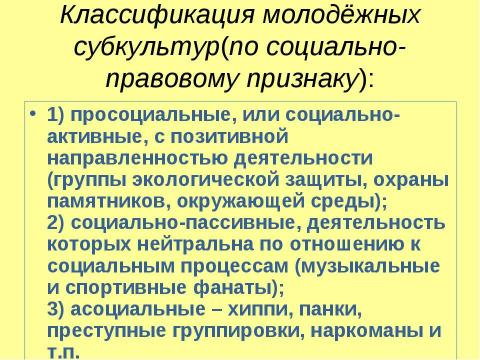 Классификация молодёжных субкультур(по социально-правовому признаку):

• 1) просоциальные, или социально-активные, с позитивной направленностью деятельности (группы экологической защиты, охраны памятников, окружающей среды);
2) социально-пассивные, деятельность которых нейтральна по отношению к социальным процессам (музыкальные и спортивные фанаты);
3) асоциальные – хиппи, панки, преступные группировки, наркоманы и т.п.